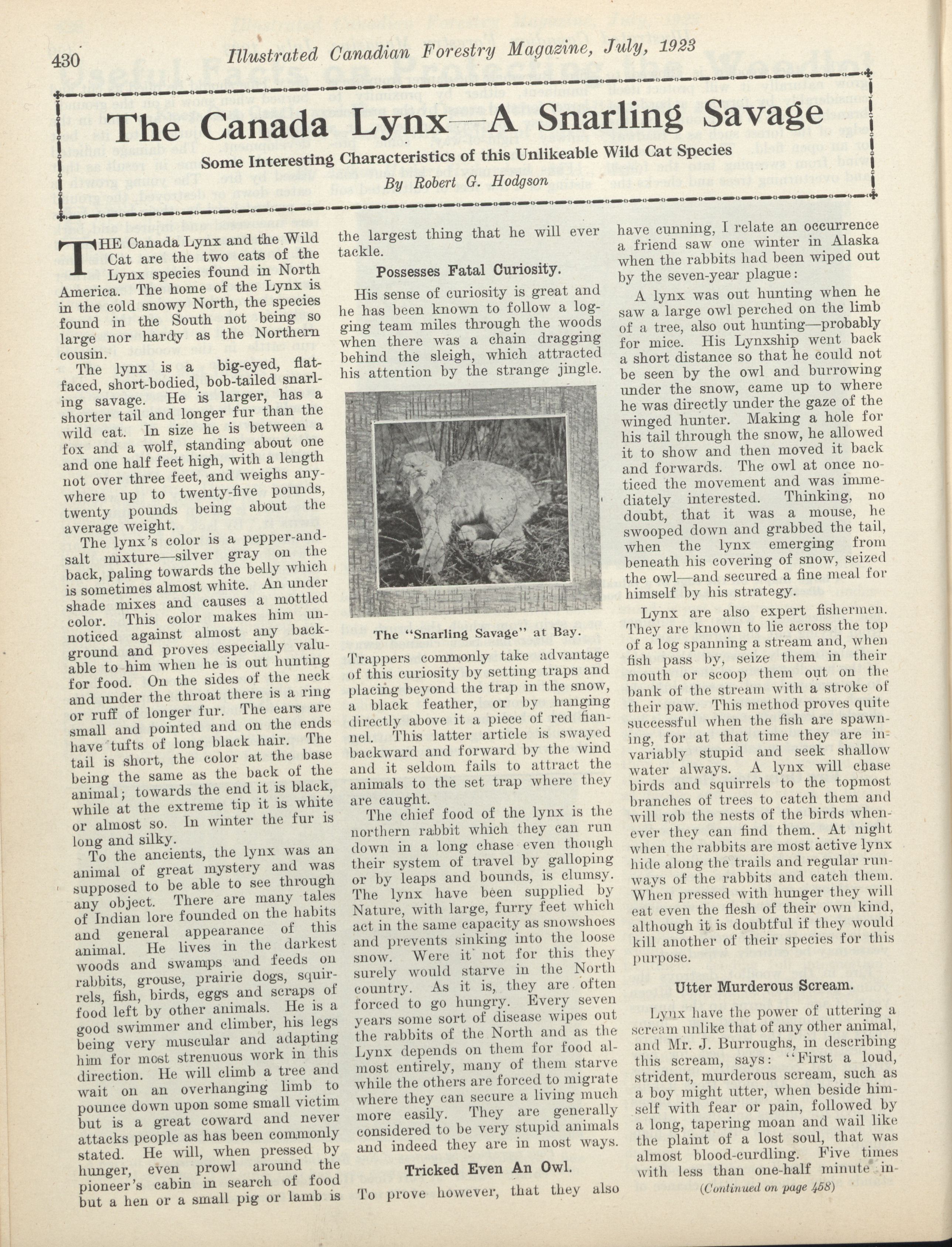 430 Illustrated Canadian Forestry Magazine, July, 1923

The Canada Lynx—A Snarling Savage

Some Interesting Characteristics of this Unlikeable Wild Cat Species

By Robert G. Hodgson

THE Canada Lynx and the Wild Cat are the two cats of the Lynx species found in North America. The home of the Lynx is in the cold snowy North, the species found in the South not being so large nor hardy as the Northern cousin.

The lynx is a big-eyed, flat-faced, short-bodied, bob-tailed snarling savage. He is larger, has a shorter tail and longer fur than the wild cat. In size he is between a fox and a wolf, standing about one and one half feet high, with a length not over three feet, and weighs anywhere up to twenty-five pounds, twenty pounds being about the average weight.

The lynx's color is a pepper-and-salt mixture—silver gray on the back, paling towards the belly which is sometimes almost white. An under shade mixes and causes a mottled color. This color makes him unnoticed against almost any background and proves especially valuable to him when he is out hunting for food. On the sides of the neck and under the throat there is a ring or ruff of longer fur. The ears are small and pointed and on the ends have tufts of long black hair. The tail is short, the color at the base being the same as the back of the animal; towards the end it is black, while at the extreme tip it is white or almost so. In winter the fur is long and silky.

To the ancients, the lynx was an animal of great mystery and was supposed to be able to see through any object. There are many tales of Indian lore founded on the habits and general appearance of this animal. He lives in the darkest woods and swamps and feeds on rabbits, grouse, prairie dogs, squirrels, fish, birds, eggs and scraps of food left by other animals. He is a good swimmer and climber, his legs being very muscular and adapting him for most strenuous work in this direction. He will climb a tree and wait on an overhanging limb to pounce down upon some small victim but is a great coward and never attacks people as has been commonly stated. He will, when pressed by hunger, even prowl around the pioneer's cabin in search of food but a hen or a small pig or lamb is the largest thing that he will ever tackle.

Possesses Fatal Curiosity.

His sense of curiosity is great and he has been known to follow a logging team miles through the woods when there was a chain dragging behind the sleigh, which attracted his attention by the strange jingle.

The "Snarling Savage" at Bay.

Trappers commonly take advantage of this curiosity by setting traps and placing beyond the trap in the snow, a black feather, or by hanging directly above it a piece of red flannel. This latter article is swayed backward and forward by the wind and it seldom fails to attract the animals to the set trap where they are caught.

The chief food of the lynx is the northern rabbit which they can run down in a long chase even though their system of travel by galloping or by leaps and bounds, is clumsy. The lynx have been supplied by Nature, with large, furry feet which act in the same capacity as snowshoes and prevents sinking into the loose snow. Were it not for this they surely would starve in the North country. As it is, they are often forced to go hungry. Every seven years some sort of disease wipes out the rabbits of the North and as the Lynx depends on them for food almost entirely, many of them starve while the others are forced to migrate where they can secure a living much more easily. They are generally considered to be very stupid animals and indeed they are in most ways.

Tricked Even An Owl.

To prove however, that they also have cunning, I relate an occurrence a friend saw one winter in Alaska when the rabbits had been wiped out by the seven-year plague:

A lynx was out hunting when he saw a large owl perched on the limb of a tree, also out hunting—probably for mice. His Lynxship went back a short distance so that he could not be seen by the owl and burrowing under the snow, came up to where he was directly under the gaze of the winged hunter. Making a hole for his tail through the snow, he allowed it to show and then moved it back and forwards. The owl at once noticed the movement and was immediately interested. Thinking, no doubt, that it was a mouse, he swooped down and grabbed the tail, when the lynx emerging from beneath his covering of snow, seized the owl—and secured a fine meal for himself by his strategy.

Lynx are also expert fishermen. They are known to lie across the top of a log spanning a stream and, when fish pass by, seize them in their mouth or scoop them out on the bank of the stream with a stroke of their paw. This method proves quite successful when the fish are spawning, for at that time they are invariably stupid and seek shallow water always. A lynx will chase birds and squirrels to the topmost branches of trees to catch them and will rob the nests of the birds whenever they can find them. At night when the rabbits are most active lynx hide along the trails and regular runways of the rabbits and catch them. When pressed with hunger they will eat even the flesh of their own kind, although it is doubtful if they would kill another of their species for this purpose.

Utter Murderous Scream.

Lynx have the power of uttering a scream unlike that of any other animal, and Mr. J. Burroughs, in describing this scream, says: "First a loud, strident, murderous scream, such as a boy might utter, when beside himself with fear or pain, followed by a long, tapering moan and wail like the plaint of a lost soul, that was almost blood-curdling. Five times with less than one-half minute in-

(Continued on page 458)